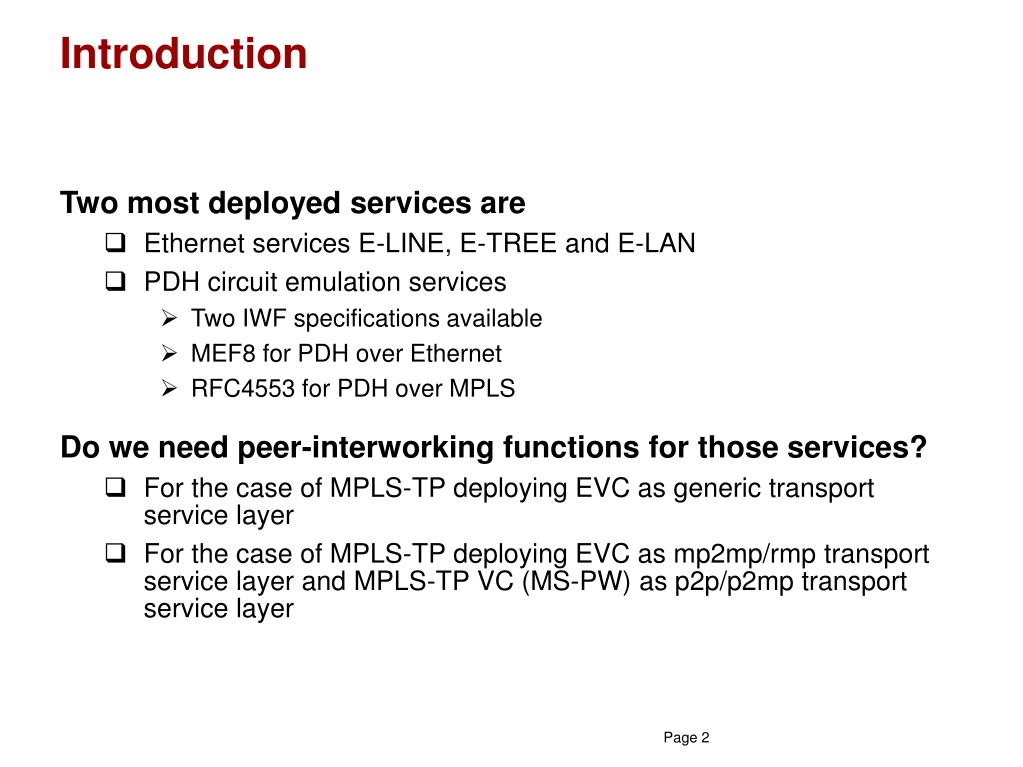 Introduction

Two most deployed services are

❑ Ethernet services E-LINE, E-TREE and E-LAN

❑ PDH circuit emulation services

➢ Two IWF specifications available

➢ MEF8 for PDH over Ethernet

➢ RFC4553 for PDH over MPLS

Do we need peer-interworking functions for those services?

❑ For the case of MPLS-TP deploying EVC as generic transport service layer

❑ For the case of MPLS-TP deploying EVC as mp2mp/rmp transport service layer and MPLS-TP VC (MS-PW) as p2p/p2mp transport service layer

Page 2